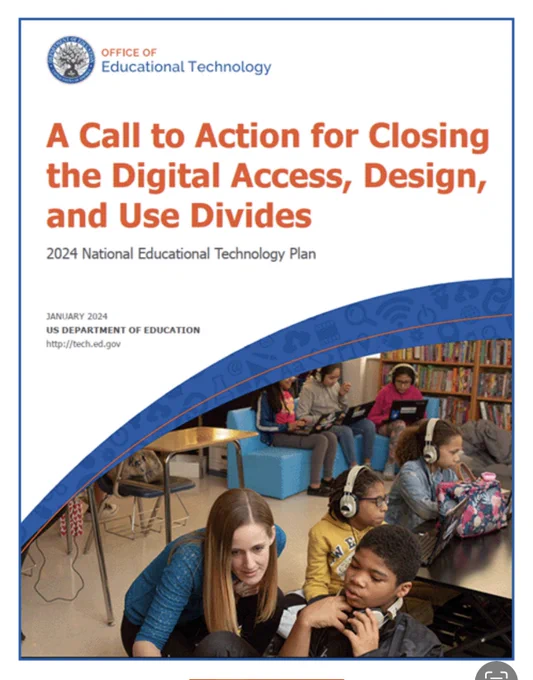 OFFICE OF
Educational Technology

A Call to Action for Closing the Digital Access, Design, and Use Divides

2024 National Educational Technology Plan

JANUARY 2024
US DEPARTMENT OF EDUCATION
http://tech.ed.gov